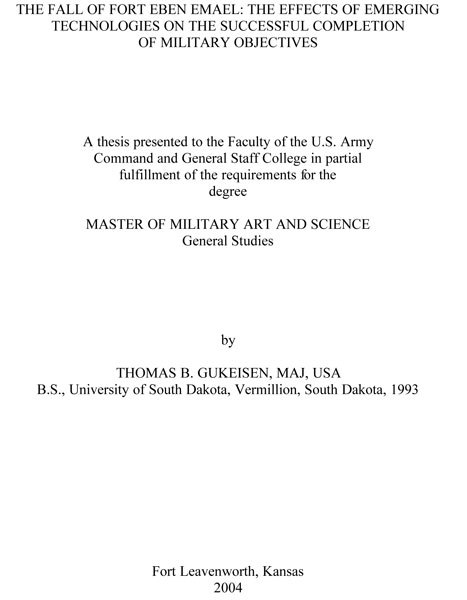 THE FALL OF FORT EBEN EMAEL: THE EFFECTS OF EMERGING TECHNOLOGIES ON THE SUCCESSFUL COMPLETION OF MILITARY OBJECTIVES

A thesis presented to the Faculty of the U.S. Army Command and General Staff College in partial fulfillment of the requirements for the degree

MASTER OF MILITARY ART AND SCIENCE
General Studies

by

THOMAS B. GUKEISEN, MAJ, USA
B.S., University of South Dakota, Vermillion, South Dakota, 1993

Fort Leavenworth, Kansas
2004